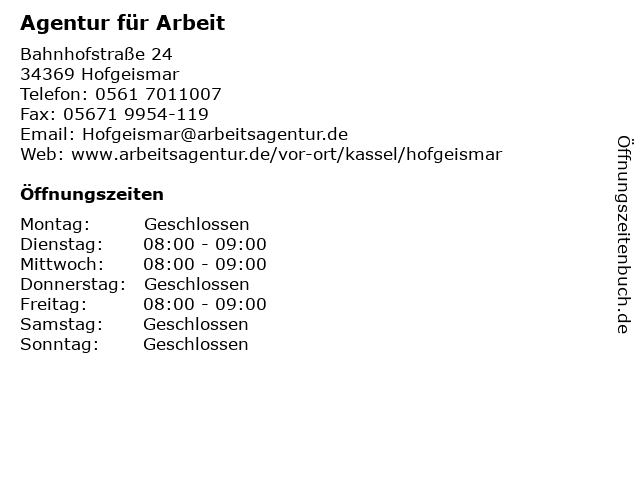 Agentur für Arbeit

Bahnhofstraße 24
34369 Hofgeismar
Telefon: 0561 7011007
Fax: 05671 9954-119
Email: Hofgeismar@arbeitsagentur.de
Web: www.arbeitsagentur.de/vor-ort/kassel/hofgeismar

Öffnungszeiten

Montag: Geschlossen
Dienstag: 08:00 - 09:00
Mittwoch: 08:00 - 09:00
Donnerstag: Geschlossen
Freitag: 08:00 - 09:00
Samstag: Geschlossen
Sonntag: Geschlossen

Öffnungszeitenbuch.de